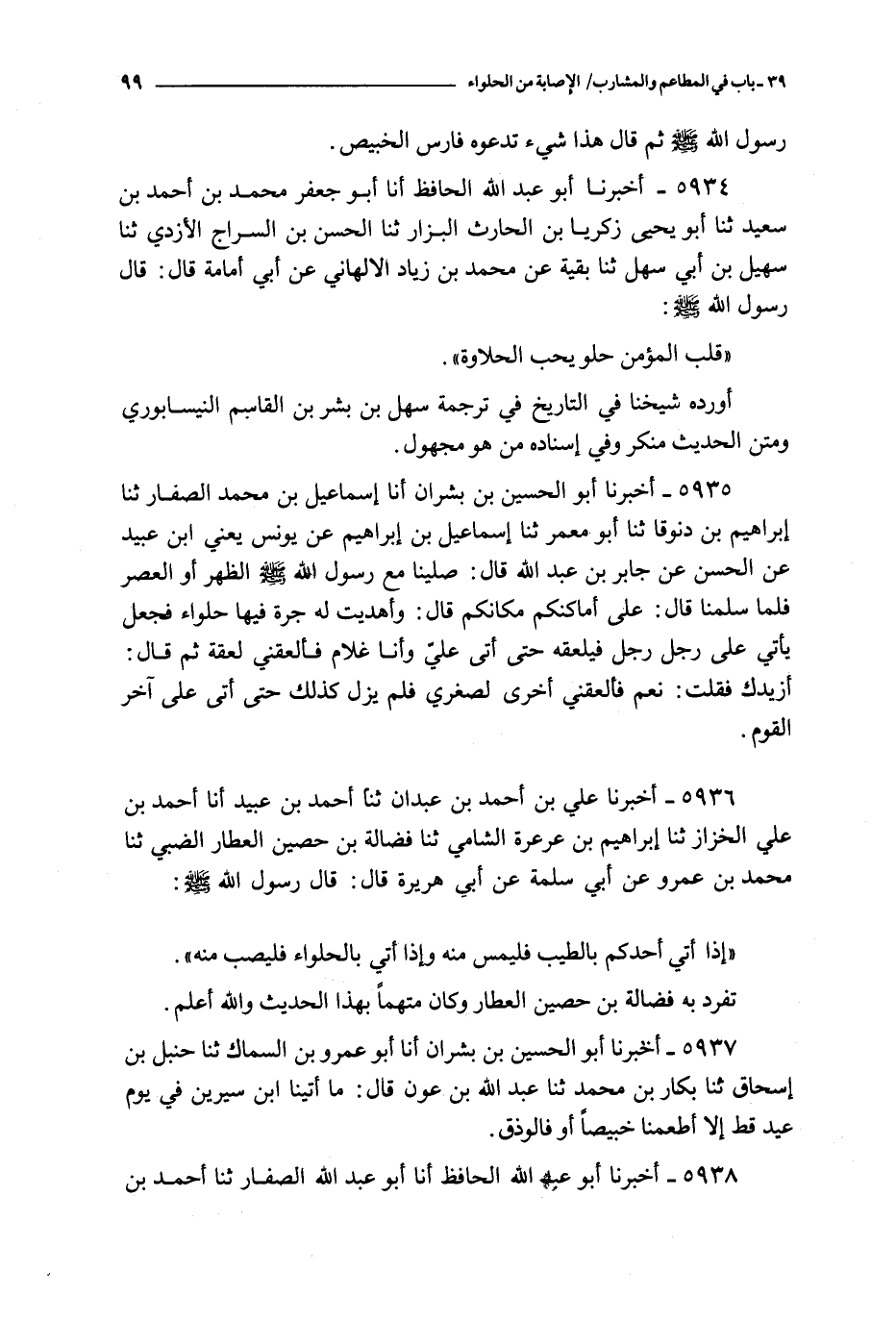 ٣٩ ـ باب في المطاعم والمشارب/ الإصابة من الحلواء ٩٩

رسول الله ﷺ ثم قال هذا شيء تدعوه فارس الخبيص.

٥٩٣٤ ـ أخبرنا أبو عبد الله الحافظ أنا أبو جعفر محمد بن أحمد بن سعيد ثنا أبو يحيى زكريا بن الحارث البزار ثنا الحسن بن السراج الأزدي ثنا سهيل بن أبي سهل ثنا بقية عن محمد بن زياد الالهاني عن أبي أمامة قال: قال رسول الله ﷺ:

«قلب المؤمن حلو يحب الحلاوة».

أورده شيخنا في التاريخ في ترجمة سهل بن بشر بن القاسم النيسابوري ومتن الحديث منكر وفي إسناده من هو مجهول.

٥٩٣٥ ـ أخبرنا أبو الحسين بن بشران أنا إسماعيل بن محمد الصفار ثنا إبراهيم بن دنوقا ثنا أبو معمر ثنا إسماعيل بن إبراهيم عن يونس يعني ابن عبيد عن الحسن عن جابر بن عبد الله قال: صلينا مع رسول الله ﷺ الظهر أو العصر فلما سلمنا قال: على أماكنكم مكانكم قال: وأهديت له جرة فيها حلواء فجعل يأتي على رجل رجل فيلعقه حتى أتى عليّ وأنا غلام فألعقني لعقة ثم قال: أزيدك فقلت: نعم فألعقني أخرى لصغري فلم يزل كذلك حتى أتى على آخر القوم.

٥٩٣٦ ـ أخبرنا علي بن أحمد بن عبدان ثنا أحمد بن عبيد أنا أحمد بن علي الخزاز ثنا إبراهيم بن عرعرة الشامي ثنا فضالة بن حصين العطار الضبي ثنا محمد بن عمرو عن أبي سلمة عن أبي هريرة قال: قال رسول الله ﷺ:

«إذا أتي أحدكم بالطيب فليمس منه وإذا أتي بالحلواء فليصب منه».

تفرد به فضالة بن حصين العطار وكان متهماً بهذا الحديث والله أعلم.

٥٩٣٧ ـ أخبرنا أبو الحسين بن بشران أنا أبو عمرو بن السماك ثنا حنبل بن إسحاق ثنا بكار بن محمد ثنا عبد الله بن عون قال: ما أتينا ابن سيرين في يوم عيد قط إلا أطعمنا خبيصاً أو فالوذق.

٥٩٣٨ ـ أخبرنا أبو عبد الله الحافظ أنا أبو عبد الله الصفار ثنا أحمد بن